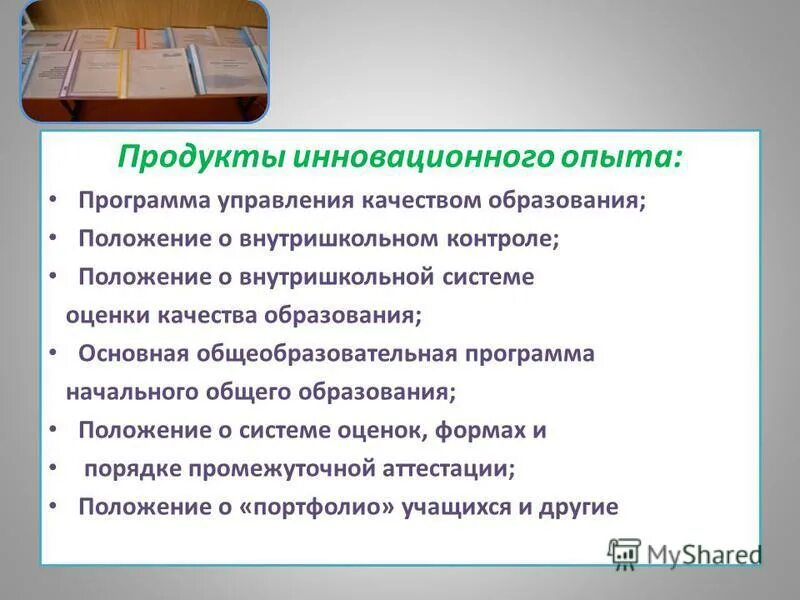 Продукты инновационного опыта:

• Программа управления качеством образования;
• Положение о внутришкольном контроле;
• Положение о внутришкольной системе оценки качества образования;
• Основная общеобразовательная программа начального общего образования;
• Положение о системе оценок, формах и
• порядке промежуточной аттестации;
• Положение о «портфолио» учащихся и другие

MyShared